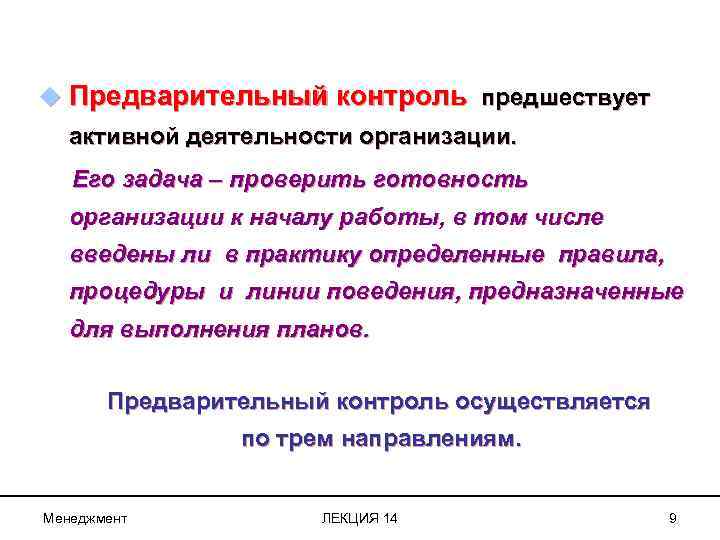 Предварительный контроль предшествует активной деятельности организации.

Его задача – проверить готовность организации к началу работы, в том числе введены ли в практику определенные правила, процедуры и линии поведения, предназначенные для выполнения планов.

Предварительный контроль осуществляется по трем направлениям.

Менеджмент

ЛЕКЦИЯ 14

9